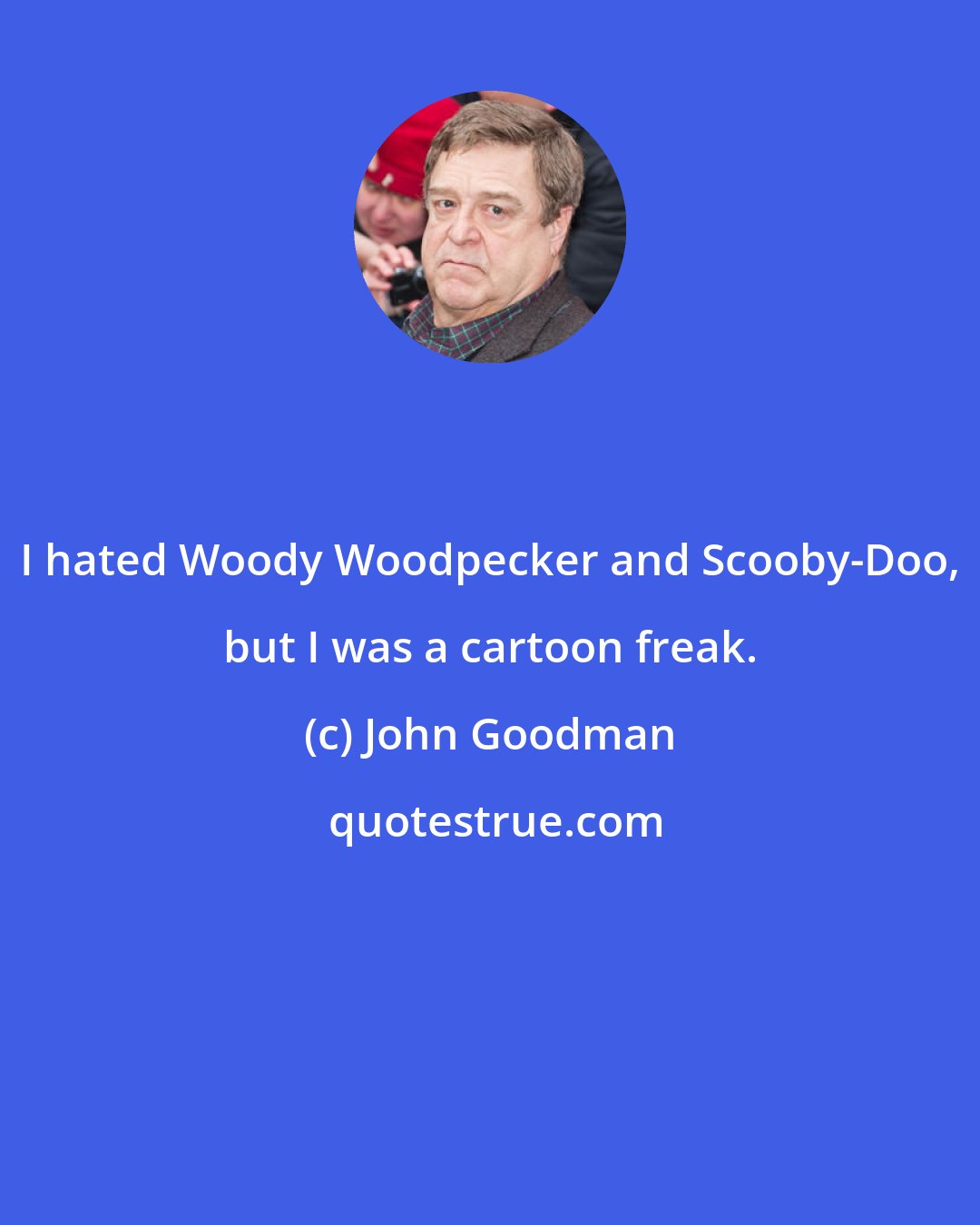 I hated Woody Woodpecker and Scooby-Doo, but I was a cartoon freak.

(c) John Goodman

quotestrue.com